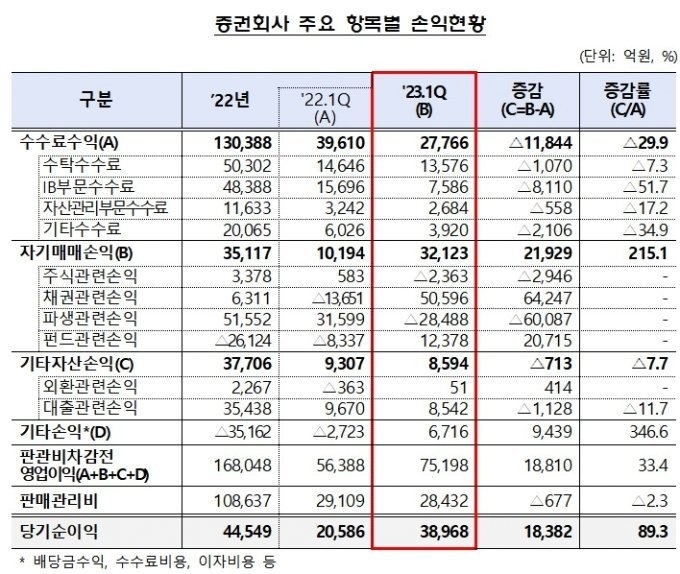 증권회사 주요 항목별 손익현황

(단위: 억원, %)

| 구분 | '22년 | '22.1Q (A) | '23.1Q (B) | 증감 (C=B-A) | 증감률 (C/A) |
|---|---|---|---|---|---|
| 수수료수익(A) | 130,388 | 39,610 | 27,766 | △11,844 | △29.9 |
| 수탁수수료 | 50,302 | 14,646 | 13,576 | △1,070 | △7.3 |
| IB부문수수료 | 48,388 | 15,696 | 7,586 | △8,110 | △51.7 |
| 자산관리부문수수료 | 11,633 | 3,242 | 2,684 | △558 | △17.2 |
| 기타수수료 | 20,065 | 6,026 | 3,920 | △2,106 | △34.9 |
| 자기매매손익(B) | 35,117 | 10,194 | 32,123 | 21,929 | 215.1 |
| 주식관련손익 | 3,378 | 583 | △2,363 | △2,946 | - |
| 채권관련손익 | 6,311 | △13,651 | 50,596 | 64,247 | - |
| 파생관련손익 | 51,552 | 31,599 | △28,488 | △60,087 | - |
| 펀드관련손익 | △26,124 | △8,337 | 12,378 | 20,715 | - |
| 기타자산손익(C) | 37,706 | 9,307 | 8,594 | △713 | △7.7 |
| 외환관련손익 | 2,267 | △363 | 51 | 414 | - |
| 대출관련손익 | 35,438 | 9,670 | 8,542 | △1,128 | △11.7 |
| 기타손익*(D) | △35,162 | △2,723 | 6,716 | 9,439 | 346.6 |
| 판관비차감전 영업이익(A+B+C+D) | 168,048 | 56,388 | 75,198 | 18,810 | 33.4 |
| 판매관리비 | 108,637 | 29,109 | 28,432 | △677 | △2.3 |
| 당기순이익 | 44,549 | 20,586 | 38,968 | 18,382 | 89.3 |

* 배당금수익, 수수료비용, 이자비용 등